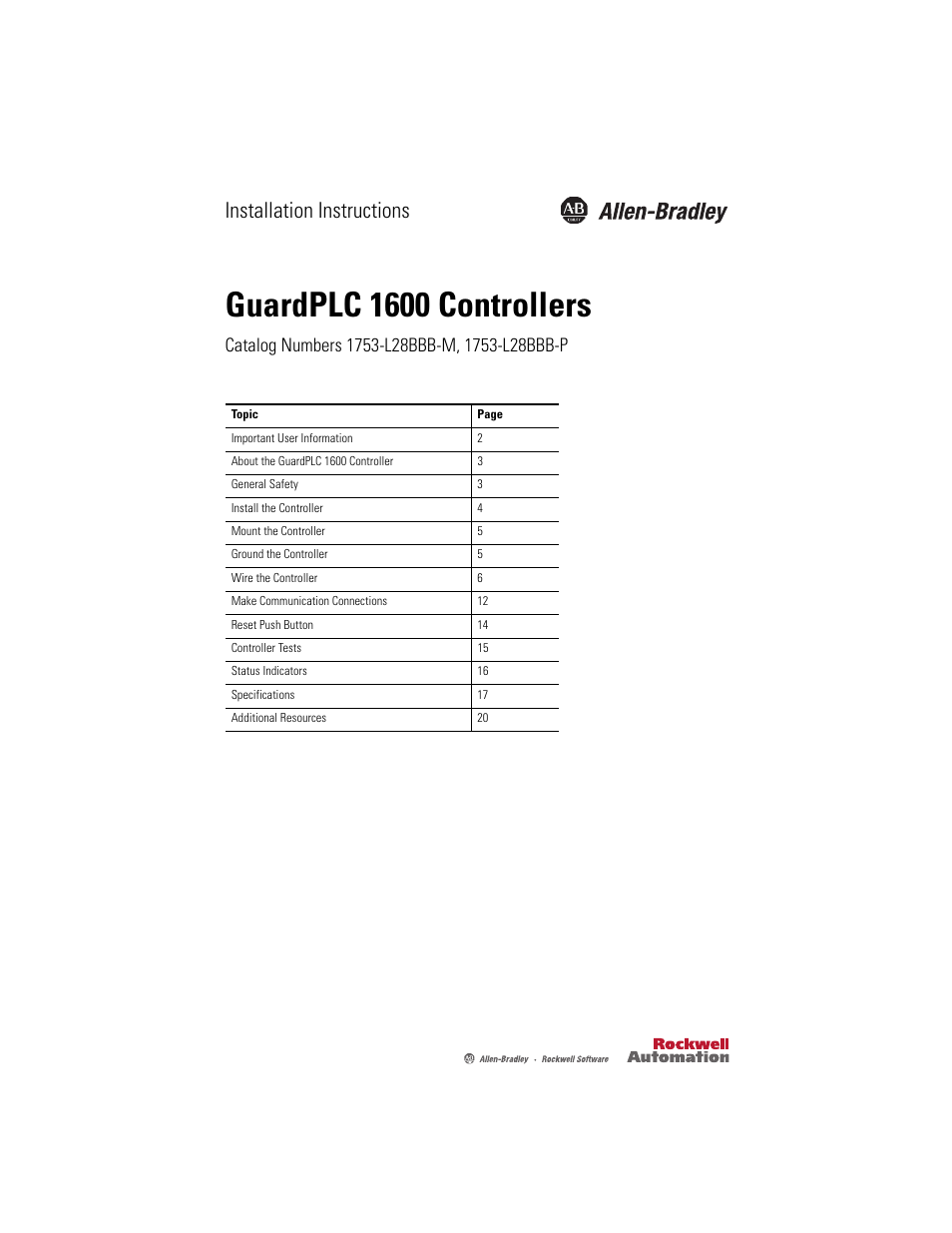 Installation Instructions

AB

Allen-Bradley

GuardPLC 1600 Controllers

Catalog Numbers 1753-L28BBB-M, 1753-L28BBB-P

| Topic | Page |
|---|---|
| Important User Information | 2 |
| About the GuardPLC 1600 Controller | 3 |
| General Safety | 3 |
| Install the Controller | 4 |
| Mount the Controller | 5 |
| Ground the Controller | 5 |
| Wire the Controller | 6 |
| Make Communication Connections | 12 |
| Reset Push Button | 14 |
| Controller Tests | 15 |
| Status Indicators | 16 |
| Specifications | 17 |
| Additional Resources | 20 |

Allen-Bradley • Rockwell Software

Rockwell Automation